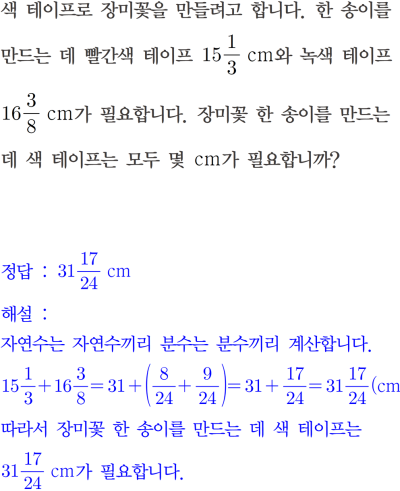 색 테이프로 장미꽃을 만들려고 합니다. 한 송이를 만드는 데 빨간색 테이프 $15\frac{1}{3}$ cm와 녹색 테이프 $16\frac{3}{8}$ cm가 필요합니다. 장미꽃 한 송이를 만드는 데 색 테이프는 모두 몇 cm가 필요합니까?

정답 : $31\frac{17}{24}$ cm

해설 :

자연수는 자연수끼리 분수는 분수끼리 계산합니다.

$15\frac{1}{3}+16\frac{3}{8}=31+\left(\frac{8}{24}+\frac{9}{24}\right)=31+\frac{17}{24}=31\frac{17}{24}$(cm

따라서 장미꽃 한 송이를 만드는 데 색 테이프는 $31\frac{17}{24}$ cm가 필요합니다.